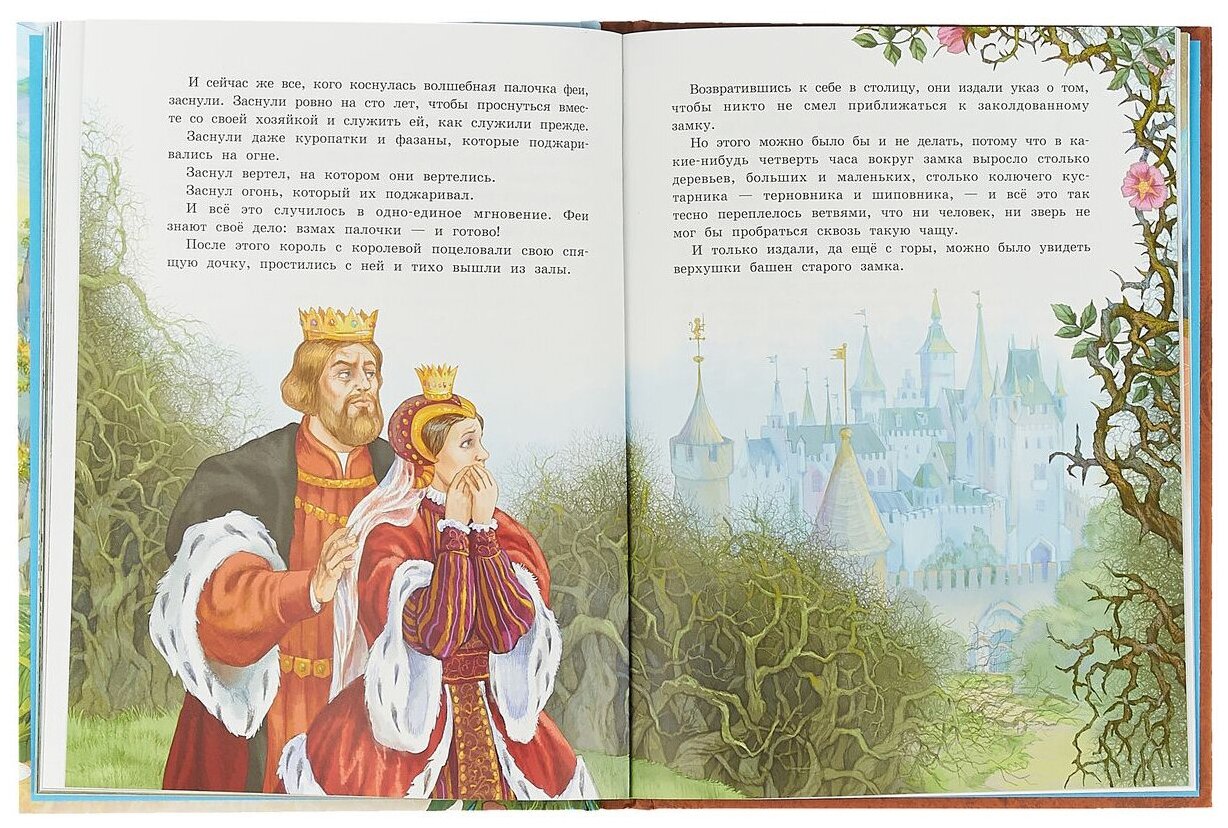 И сейчас же все, кого коснулась волшебная палочка феи, заснули. Заснули ровно на сто лет, чтобы проснуться вместе со своей хозяйкой и служить ей, как служили прежде.

Заснули даже куропатки и фазаны, которые поджаривались на огне.

Заснул вертел, на котором они вертелись.

Заснул огонь, который их поджаривал.

И всё это случилось в одно-единое мгновение. Феи знают своё дело: взмах палочки — и готово!

После этого король с королевой поцеловали свою спящую дочку, простились с ней и тихо вышли из залы.

Возвратившись к себе в столицу, они издали указ о том, чтобы никто не смел приближаться к заколдованному замку.

Но этого можно было бы и не делать, потому что в какие-нибудь четверть часа вокруг замка выросло столько деревьев, больших и маленьких, столько колючего кустарника — терновника и шиповника, — и всё это так тесно переплелось ветвями, что ни человек, ни зверь не мог бы пробраться сквозь такую чащу.

И только издали, да ещё с горы, можно было увидеть верхушки башен старого замка.